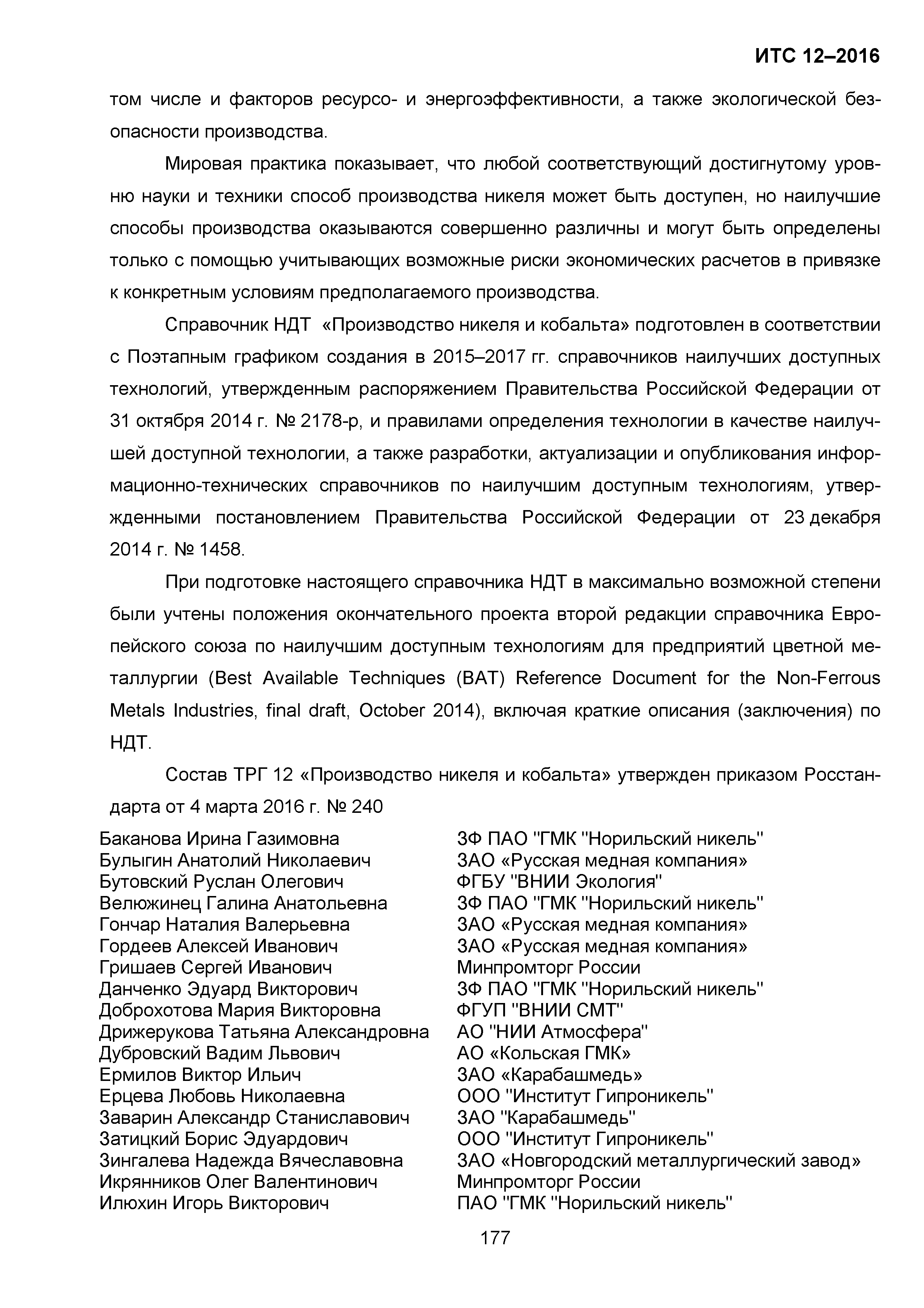 ИТС 12–2016

том числе и факторов ресурсо- и энергоэффективности, а также экологической безопасности производства.

Мировая практика показывает, что любой соответствующий достигнутому уровню науки и техники способ производства никеля может быть доступен, но наилучшие способы производства оказываются совершенно различны и могут быть определены только с помощью учитывающих возможные риски экономических расчетов в привязке к конкретным условиям предполагаемого производства.

Справочник НДТ «Производство никеля и кобальта» подготовлен в соответствии с Поэтапным графиком создания в 2015–2017 гг. справочников наилучших доступных технологий, утвержденным распоряжением Правительства Российской Федерации от 31 октября 2014 г. № 2178-р, и правилами определения технологии в качестве наилучшей доступной технологии, а также разработки, актуализации и опубликования информационно-технических справочников по наилучшим доступным технологиям, утвержденными постановлением Правительства Российской Федерации от 23 декабря 2014 г. № 1458.

При подготовке настоящего справочника НДТ в максимально возможной степени были учтены положения окончательного проекта второй редакции справочника Европейского союза по наилучшим доступным технологиям для предприятий цветной металлургии (Best Available Techniques (BAT) Reference Document for the Non-Ferrous Metals Industries, final draft, October 2014), включая краткие описания (заключения) по НДТ.

Состав ТРГ 12 «Производство никеля и кобальта» утвержден приказом Росстандарта от 4 марта 2016 г. № 240

| | |
|---|---|
| Баканова Ирина Газимовна | ЗФ ПАО "ГМК "Норильский никель" |
| Булыгин Анатолий Николаевич | ЗАО «Русская медная компания» |
| Бутовский Руслан Олегович | ФГБУ "ВНИИ Экология" |
| Велюжинец Галина Анатольевна | ЗФ ПАО "ГМК "Норильский никель" |
| Гончар Наталия Валерьевна | ЗАО «Русская медная компания» |
| Гордеев Алексей Иванович | ЗАО «Русская медная компания» |
| Гришаев Сергей Иванович | Минпромторг России |
| Данченко Эдуард Викторович | ЗФ ПАО "ГМК "Норильский никель" |
| Доброхотова Мария Викторовна | ФГУП "ВНИИ СМТ" |
| Дрижерукова Татьяна Александровна | АО "НИИ Атмосфера" |
| Дубровский Вадим Львович | АО «Кольская ГМК» |
| Ермилов Виктор Ильич | ЗАО «Карабашмедь» |
| Ерцева Любовь Николаевна | ООО "Институт Гипроникель" |
| Заварин Александр Станиславович | ЗАО "Карабашмедь" |
| Затицкий Борис Эдуардович | ООО "Институт Гипроникель" |
| Зингалева Надежда Вячеславовна | ЗАО «Новгородский металлургический завод» |
| Икрянников Олег Валентинович | Минпромторг России |
| Илюхин Игорь Викторович | ПАО "ГМК "Норильский никель" |

177